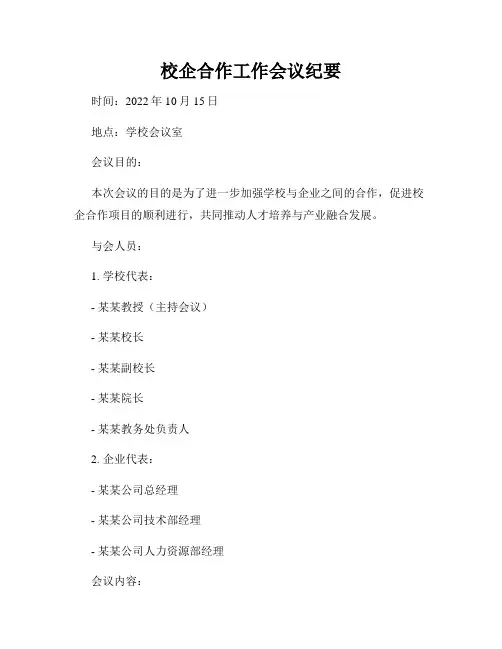 校企合作工作会议纪要

时间：2022 年 10 月 15 日

地点：学校会议室

会议目的：

本次会议的目的是为了进一步加强学校与企业之间的合作，促进校企合作项目的顺利进行，共同推动人才培养与产业融合发展。

与会人员：

1. 学校代表：

- 某某教授（主持会议）

- 某某校长

- 某某副校长

- 某某院长

- 某某教务处负责人

2. 企业代表：

- 某某公司总经理

- 某某公司技术部经理

- 某某公司人力资源部经理

会议内容：